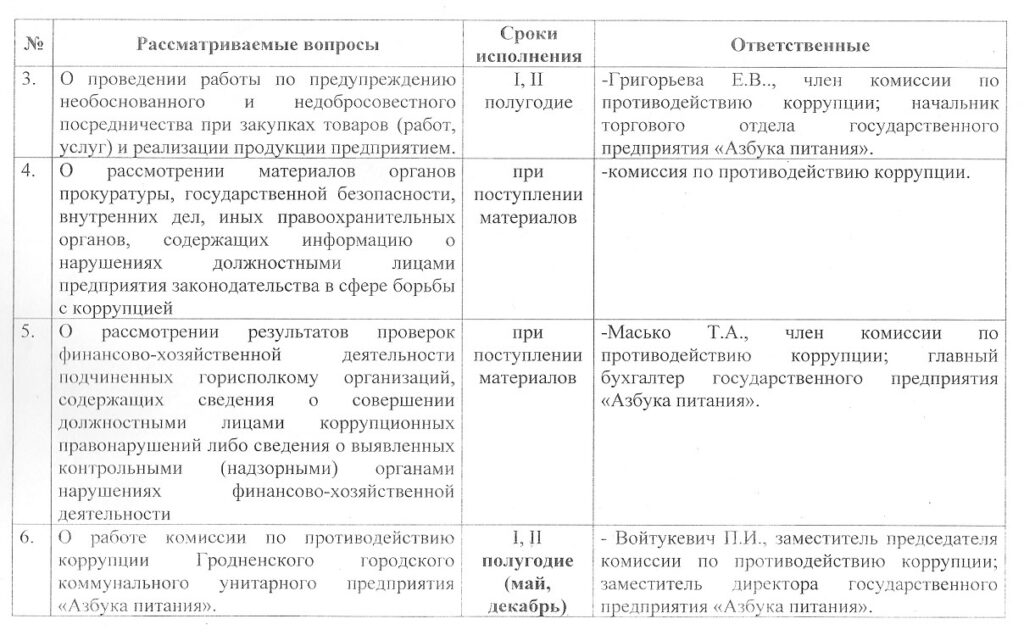 | № | Рассматриваемые вопросы | Сроки исполнения | Ответственные |
|---|---|---|---|
| 3. | О проведении работы по предупреждению необоснованного и недобросовестного посредничества при закупках товаров (работ, услуг) и реализации продукции предприятием. | I, II полугодие | -Григорьева Е.В.., член комиссии по противодействию коррупции; начальник торгового отдела государственного предприятия «Азбука питания». |
| 4. | О рассмотрении материалов органов прокуратуры, государственной безопасности, внутренних дел, иных правоохранительных органов, содержащих информацию о нарушениях должностными лицами предприятия законодательства в сфере борьбы с коррупцией | при поступлении материалов | -комиссия по противодействию коррупции. |
| 5. | О рассмотрении результатов проверок финансово-хозяйственной деятельности подчиненных горисполкому организаций, содержащих сведения о совершении должностными лицами коррупционных правонарушений либо сведения о выявленных контрольными (надзорными) органами нарушениях финансово-хозяйственной деятельности | при поступлении материалов | -Масько Т.А., член комиссии по противодействию коррупции; главный бухгалтер государственного предприятия «Азбука питания». |
| 6. | О работе комиссии по противодействию коррупции Гродненского городского коммунального унитарного предприятия «Азбука питания». | I, II полугодие (май, декабрь) | - Войтукевич П.И., заместитель председателя комиссии по противодействию коррупции; заместитель директора государственного предприятия «Азбука питания». |